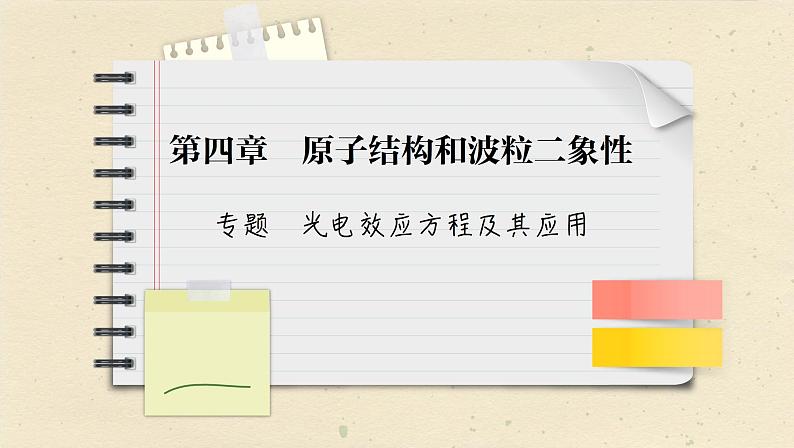 第四章　原子结构和波粒二象性

专题　光电效应方程及其应用